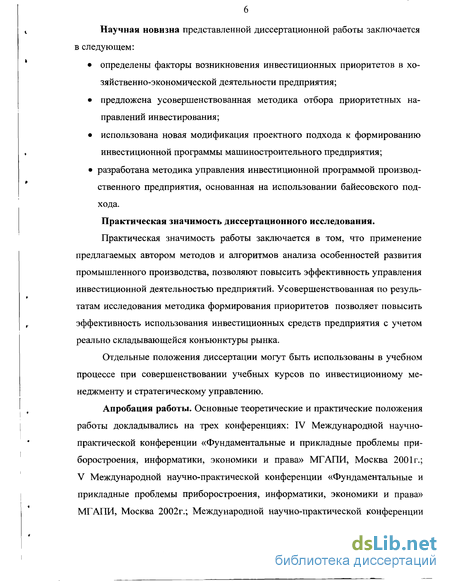 6

Научная новизна представленной диссертационной работы заключается в следующем:

• определены факторы возникновения инвестиционных приоритетов в хозяйственно-экономической деятельности предприятия;

• предложена усовершенствованная методика отбора приоритетных направлений инвестирования;

• использована новая модификация проектного подхода к формированию инвестиционной программы машиностроительного предприятия;

• разработана методика управления инвестиционной программой производственного предприятия, основанная на использовании байесовского подхода.

Практическая значимость диссертационного исследования.

Практическая значимость работы заключается в том, что применение предлагаемых автором методов и алгоритмов анализа особенностей развития промышленного производства, позволяют повысить эффективность управления инвестиционной деятельностью предприятий. Усовершенствованная по результатам исследования методика формирования приоритетов позволяет повысить эффективность использования инвестиционных средств предприятия с учетом реально складывающейся конъюнктуры рынка.

Отдельные положения диссертации могут быть использованы в учебном процессе при совершенствовании учебных курсов по инвестиционному менеджменту и стратегическому управлению.

Апробация работы. Основные теоретические и практические положения работы докладывались на трех конференциях: IV Международной научно-практической конференции «Фундаментальные и прикладные проблемы приборостроения, информатики, экономики и права» МГАПИ, Москва 2001г.; V Международной научно-практической конференции «Фундаментальные и прикладные проблемы приборостроения, информатики, экономики и права» МГАПИ, Москва 2002г.; Международной научно-практической конференции

dsLib.net
библиотека диссертаций